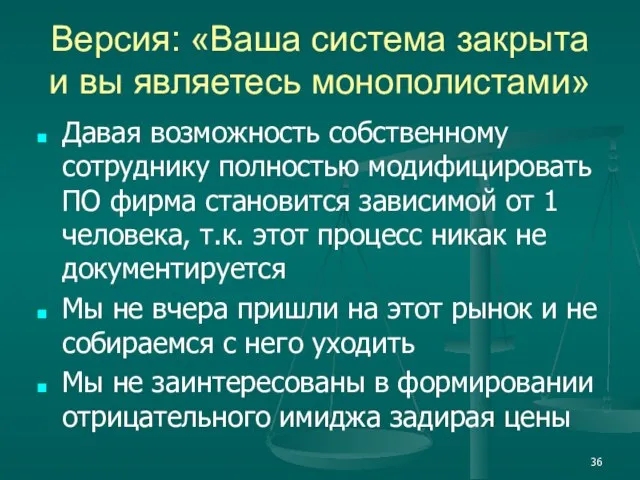 Версия: «Ваша система закрыта и вы являетесь монополистами»

Давая возможность собственному сотруднику полностью модифицировать ПО фирма становится зависимой от 1 человека, т.к. этот процесс никак не документируется

Мы не вчера пришли на этот рынок и не собираемся с него уходить

Мы не заинтересованы в формировании отрицательного имиджа задирая цены

36